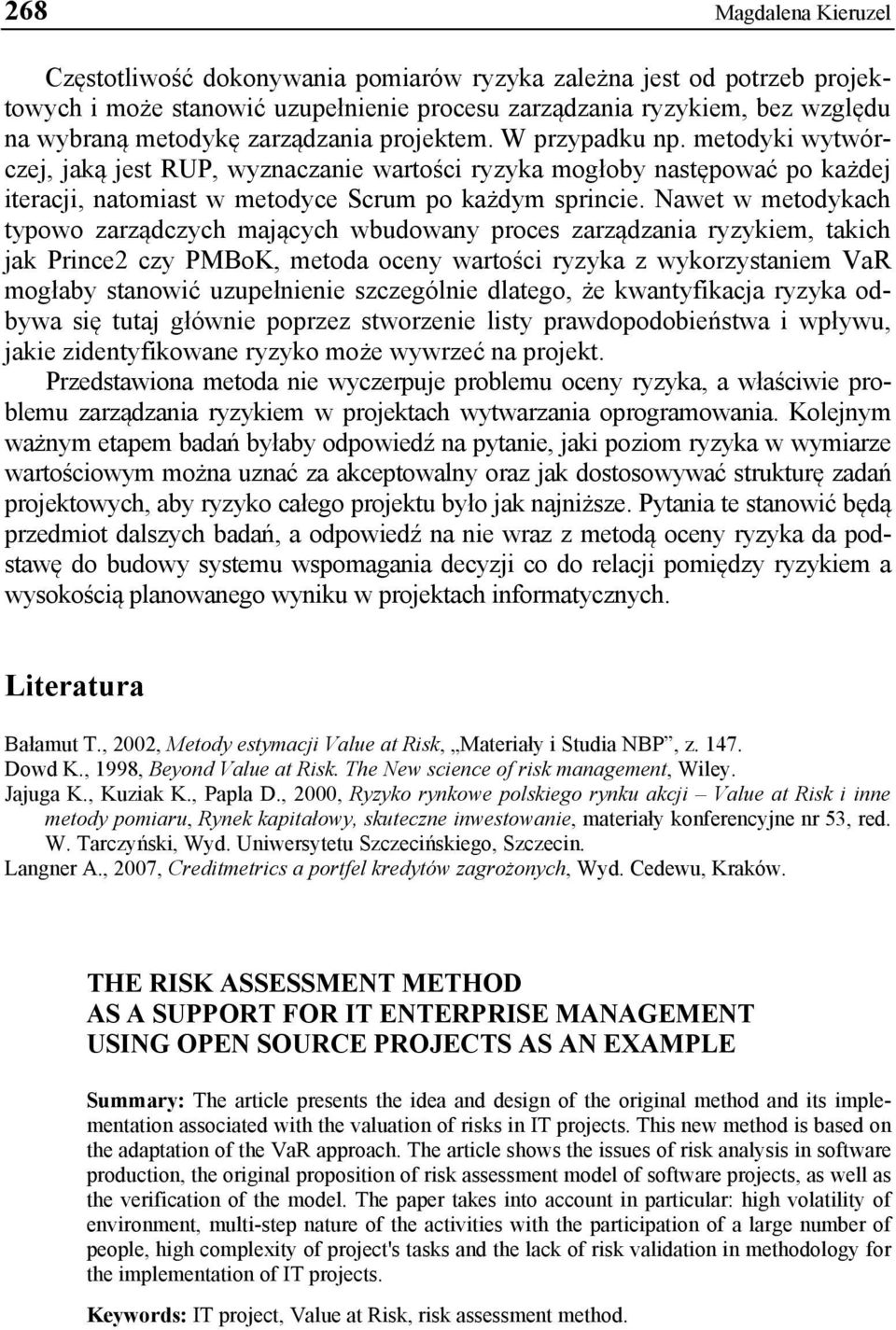 268 Magdalena Kieruzel

Częstotliwość dokonywania pomiarów ryzyka zależna jest od potrzeb projektowych i może stanowić uzupełnienie procesu zarządzania ryzykiem, bez względu na wybraną metodykę zarządzania projektem. W przypadku np. metodyki wytwórczej, jaką jest RUP, wyznaczanie wartości ryzyka mogłoby następować po każdej iteracji, natomiast w metodyce Scrum po każdym sprincie. Nawet w metodykach typowo zarządczych mających wbudowany proces zarządzania ryzykiem, takich jak Prince2 czy PMBoK, metoda oceny wartości ryzyka z wykorzystaniem VaR mogłaby stanowić uzupełnienie szczególnie dlatego, że kwantyfikacja ryzyka odbywa się tutaj głównie poprzez stworzenie listy prawdopodobieństwa i wpływu, jakie zidentyfikowane ryzyko może wywrzeć na projekt.

Przedstawiona metoda nie wyczerpuje problemu oceny ryzyka, a właściwie problemu zarządzania ryzykiem w projektach wytwarzania oprogramowania. Kolejnym ważnym etapem badań byłaby odpowiedź na pytanie, jaki poziom ryzyka w wymiarze wartościowym można uznać za akceptowalny oraz jak dostosowywać strukturę zadań projektowych, aby ryzyko całego projektu było jak najniższe. Pytania te stanowić będą przedmiot dalszych badań, a odpowiedź na nie wraz z metodą oceny ryzyka da podstawę do budowy systemu wspomagania decyzji co do relacji pomiędzy ryzykiem a wysokością planowanego wyniku w projektach informatycznych.

Literatura

Bałamut T., 2002, Metody estymacji Value at Risk, „Materiały i Studia NBP”, z. 147.
Dowd K., 1998, Beyond Value at Risk. The New science of risk management, Wiley.
Jajuga K., Kuziak K., Papla D., 2000, Ryzyko rynkowe polskiego rynku akcji – Value at Risk i inne metody pomiaru, Rynek kapitałowy, skuteczne inwestowanie, materiały konferencyjne nr 53, red. W. Tarczyński, Wyd. Uniwersytetu Szczecińskiego, Szczecin.
Langner A., 2007, Creditmetrics a portfel kredytów zagrożonych, Wyd. Cedewu, Kraków.

THE RISK ASSESSMENT METHOD
AS A SUPPORT FOR IT ENTERPRISE MANAGEMENT
USING OPEN SOURCE PROJECTS AS AN EXAMPLE

Summary: The article presents the idea and design of the original method and its implementation associated with the valuation of risks in IT projects. This new method is based on the adaptation of the VaR approach. The article shows the issues of risk analysis in software production, the original proposition of risk assessment model of software projects, as well as the verification of the model. The paper takes into account in particular: high volatility of environment, multi-step nature of the activities with the participation of a large number of people, high complexity of project's tasks and the lack of risk validation in methodology for the implementation of IT projects.

Keywords: IT project, Value at Risk, risk assessment method.